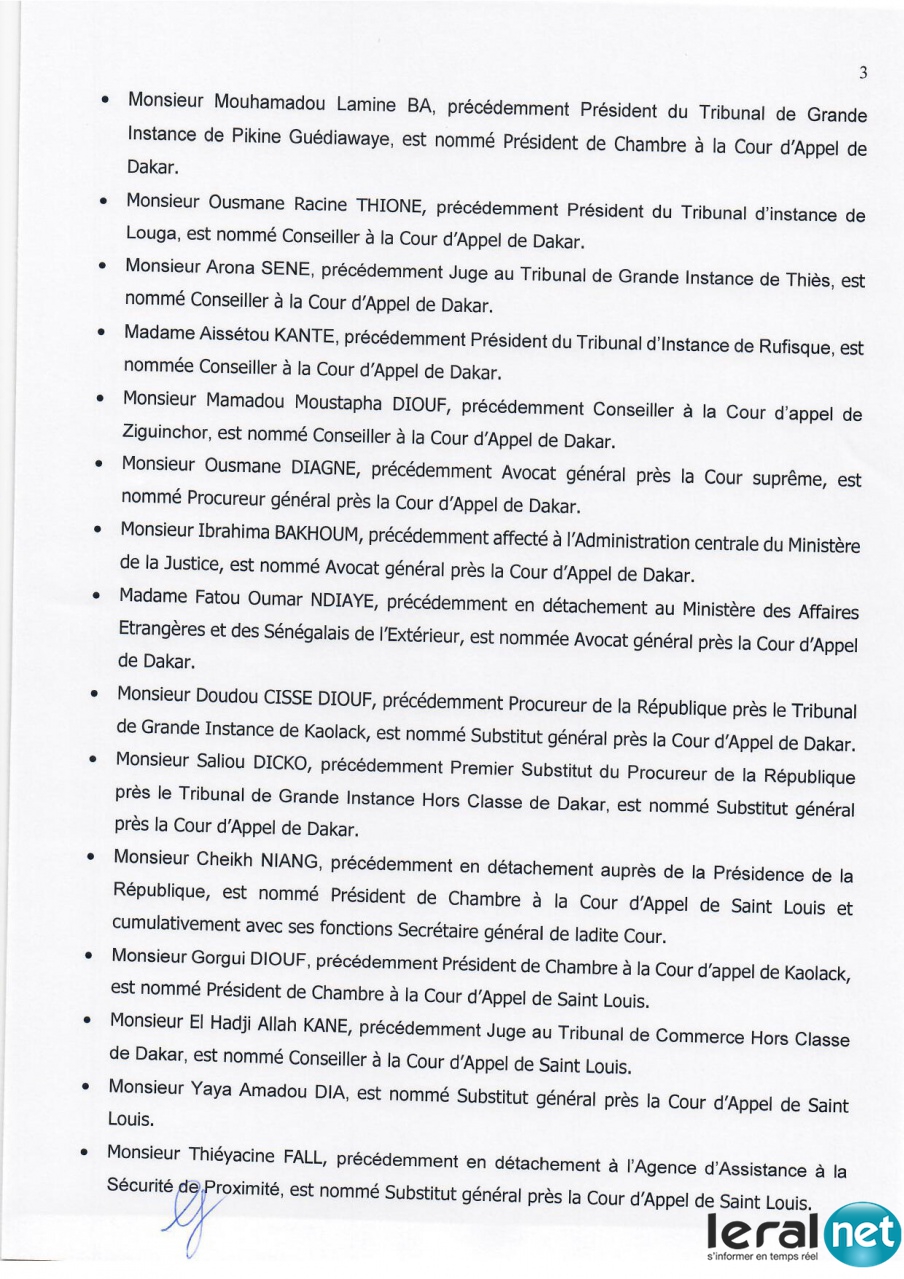 3

• Monsieur Mouhamadou Lamine BA, précédemment Président du Tribunal de Grande Instance de Pikine Guédiawaye, est nommé Président de Chambre à la Cour d'Appel de Dakar.

• Monsieur Ousmane Racine THIONE, précédemment Président du Tribunal d'instance de Louga, est nommé Conseiller à la Cour d'Appel de Dakar.

• Monsieur Arona SENE, précédemment Juge au Tribunal de Grande Instance de Thiès, est nommé Conseiller à la Cour d'Appel de Dakar.

• Madame Aissétou KANTE, précédemment Président du Tribunal d'Instance de Rufisque, est nommée Conseiller à la Cour d'Appel de Dakar.

• Monsieur Mamadou Moustapha DIOUF, précédemment Conseiller à la Cour d'appel de Ziguinchor, est nommé Conseiller à la Cour d'Appel de Dakar.

• Monsieur Ousmane DIAGNE, précédemment Avocat général près la Cour suprême, est nommé Procureur général près la Cour d'Appel de Dakar.

• Monsieur Ibrahima BAKHOUM, précédemment affecté à l'Administration centrale du Ministère de la Justice, est nommé Avocat général près la Cour d'Appel de Dakar.

• Madame Fatou Oumar NDIAYE, précédemment en détachement au Ministère des Affaires Etrangères et des Sénégalais de l'Extérieur, est nommée Avocat général près la Cour d'Appel de Dakar.

• Monsieur Doudou CISSE DIOUF, précédemment Procureur de la République près le Tribunal de Grande Instance de Kaolack, est nommé Substitut général près la Cour d'Appel de Dakar.

• Monsieur Saliou DICKO, précédemment Premier Substitut du Procureur de la République près le Tribunal de Grande Instance Hors Classe de Dakar, est nommé Substitut général près la Cour d'Appel de Dakar.

• Monsieur Cheikh NIANG, précédemment en détachement auprès de la Présidence de la République, est nommé Président de Chambre à la Cour d'Appel de Saint Louis et cumulativement avec ses fonctions Secrétaire général de ladite Cour.

• Monsieur Gorgui DIOUF, précédemment Président de Chambre à la Cour d'appel de Kaolack, est nommé Président de Chambre à la Cour d'Appel de Saint Louis.

• Monsieur El Hadji Allah KANE, précédemment Juge au Tribunal de Commerce Hors Classe de Dakar, est nommé Conseiller à la Cour d'Appel de Saint Louis.

• Monsieur Yaya Amadou DIA, est nommé Substitut général près la Cour d'Appel de Saint Louis.

• Monsieur Thiéyacine FALL, précédemment en détachement à l'Agence d'Assistance à la Sécurité de Proximité, est nommé Substitut général près la Cour d'Appel de Saint Louis.

leral net
s'informer en temps réel